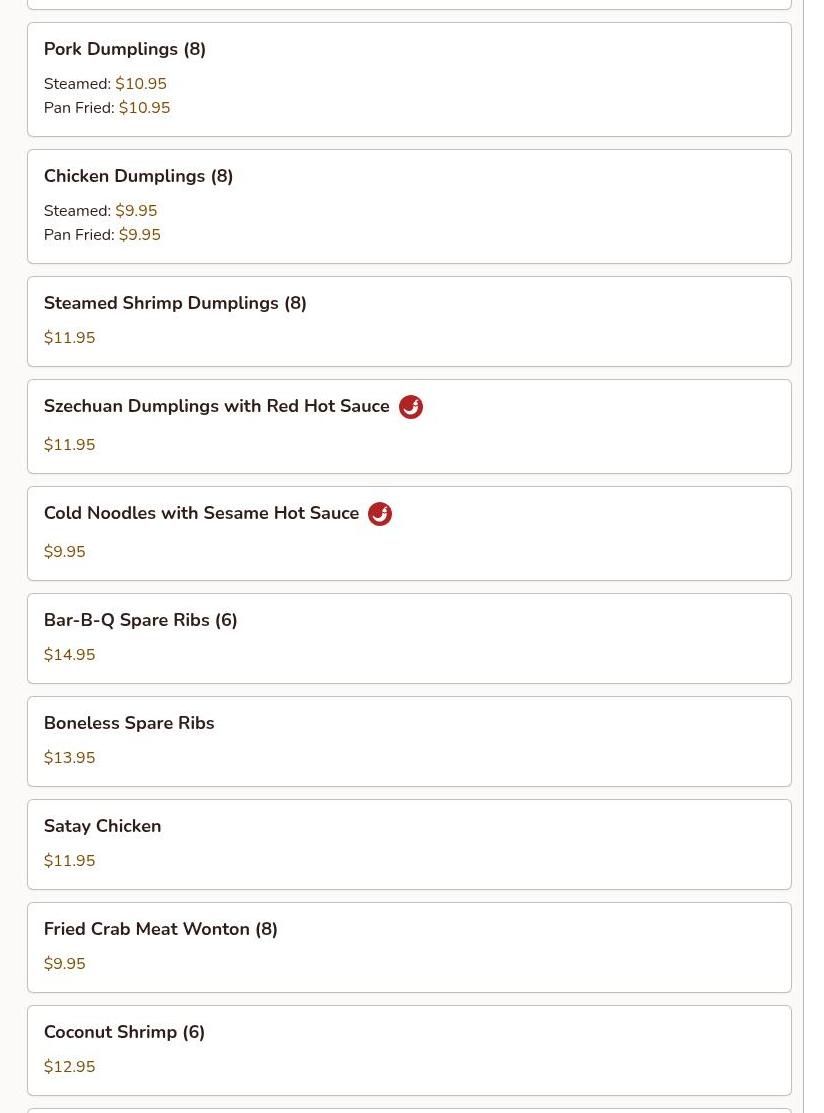 Pork Dumplings (8)

Steamed: $10.95
Pan Fried: $10.95

Chicken Dumplings (8)

Steamed: $9.95
Pan Fried: $9.95

Steamed Shrimp Dumplings (8)

$11.95

Szechuan Dumplings with Red Hot Sauce

$11.95

Cold Noodles with Sesame Hot Sauce

$9.95

Bar-B-Q Spare Ribs (6)

$14.95

Boneless Spare Ribs

$13.95

Satay Chicken

$11.95

Fried Crab Meat Wonton (8)

$9.95

Coconut Shrimp (6)

$12.95